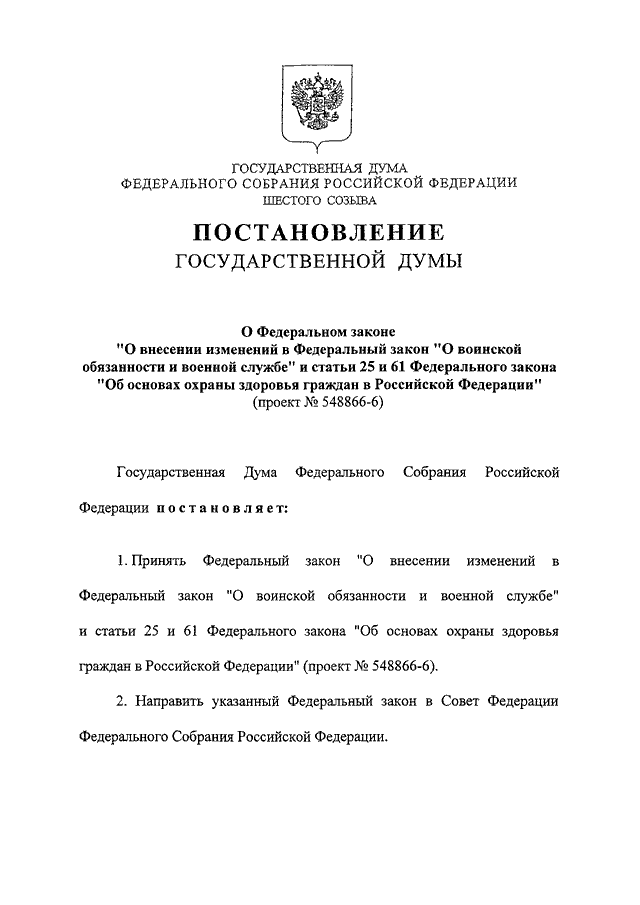 ГОСУДАРСТВЕННАЯ ДУМА
ФЕДЕРАЛЬНОГО СОБРАНИЯ РОССИЙСКОЙ ФЕДЕРАЦИИ
ШЕСТОГО СОЗЫВА

ПОСТАНОВЛЕНИЕ
ГОСУДАРСТВЕННОЙ ДУМЫ

О Федеральном законе
"О внесении изменений в Федеральный закон "О воинской обязанности и военной службе" и статьи 25 и 61 Федерального закона "Об основах охраны здоровья граждан в Российской Федерации"
(проект № 548866-6)

Государственная Дума Федерального Собрания Российской Федерации постановляет:

1. Принять Федеральный закон "О внесении изменений в Федеральный закон "О воинской обязанности и военной службе" и статьи 25 и 61 Федерального закона "Об основах охраны здоровья граждан в Российской Федерации" (проект № 548866-6).

2. Направить указанный Федеральный закон в Совет Федерации Федерального Собрания Российской Федерации.